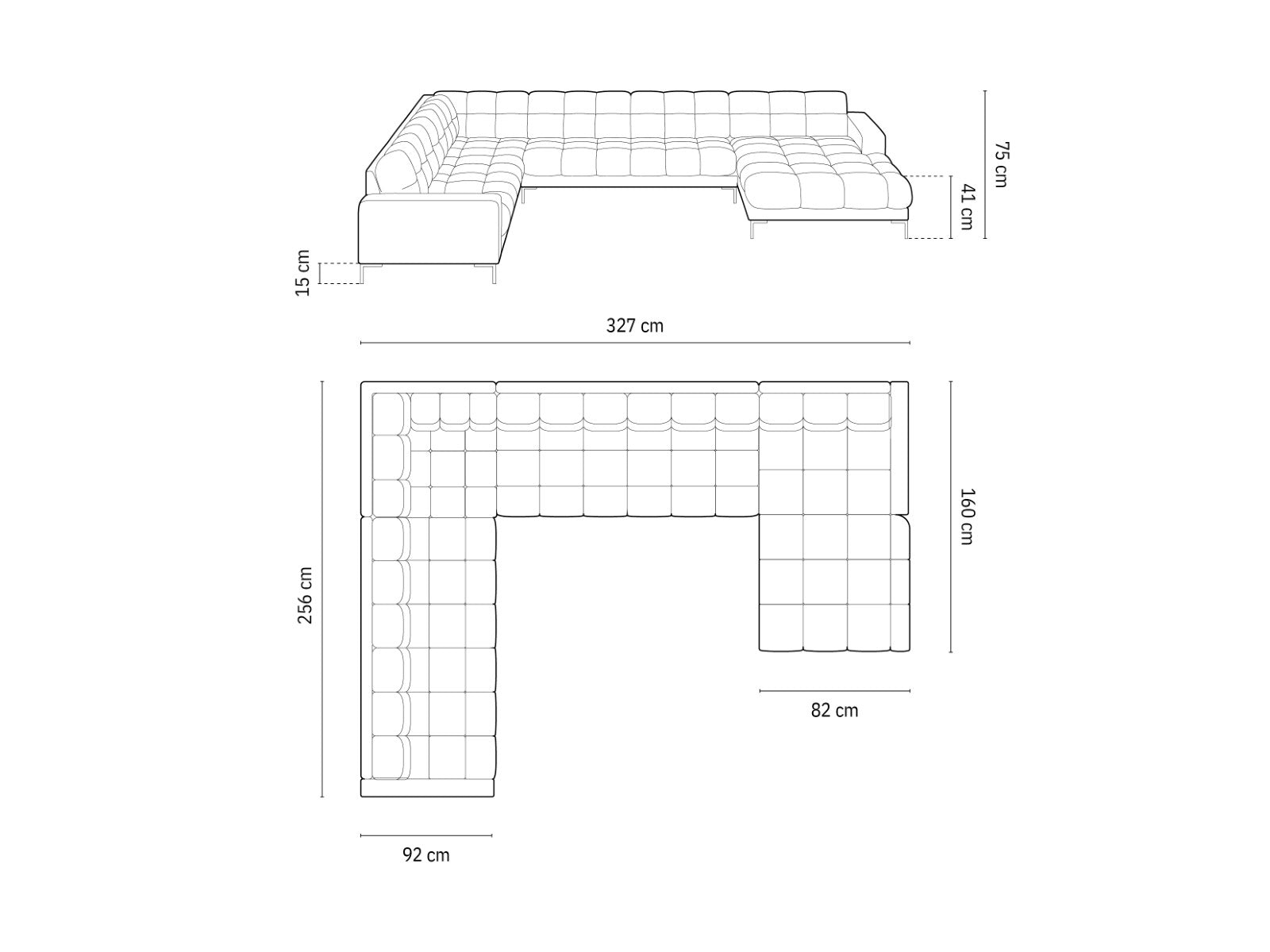 75 cm

41 cm

15 cm

327 cm

256 cm

160 cm

82 cm

92 cm